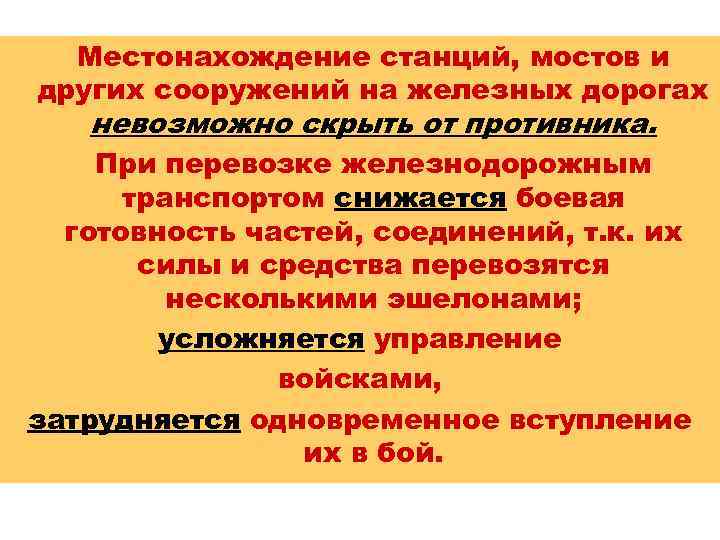 Местонахождение станций, мостов и других сооружений на железных дорогах невозможно скрыть от противника.

При перевозке железнодорожным транспортом снижается боевая готовность частей, соединений, т.к. их силы и средства перевозятся несколькими эшелонами;

усложняется управление войсками,

затрудняется одновременное вступление их в бой.